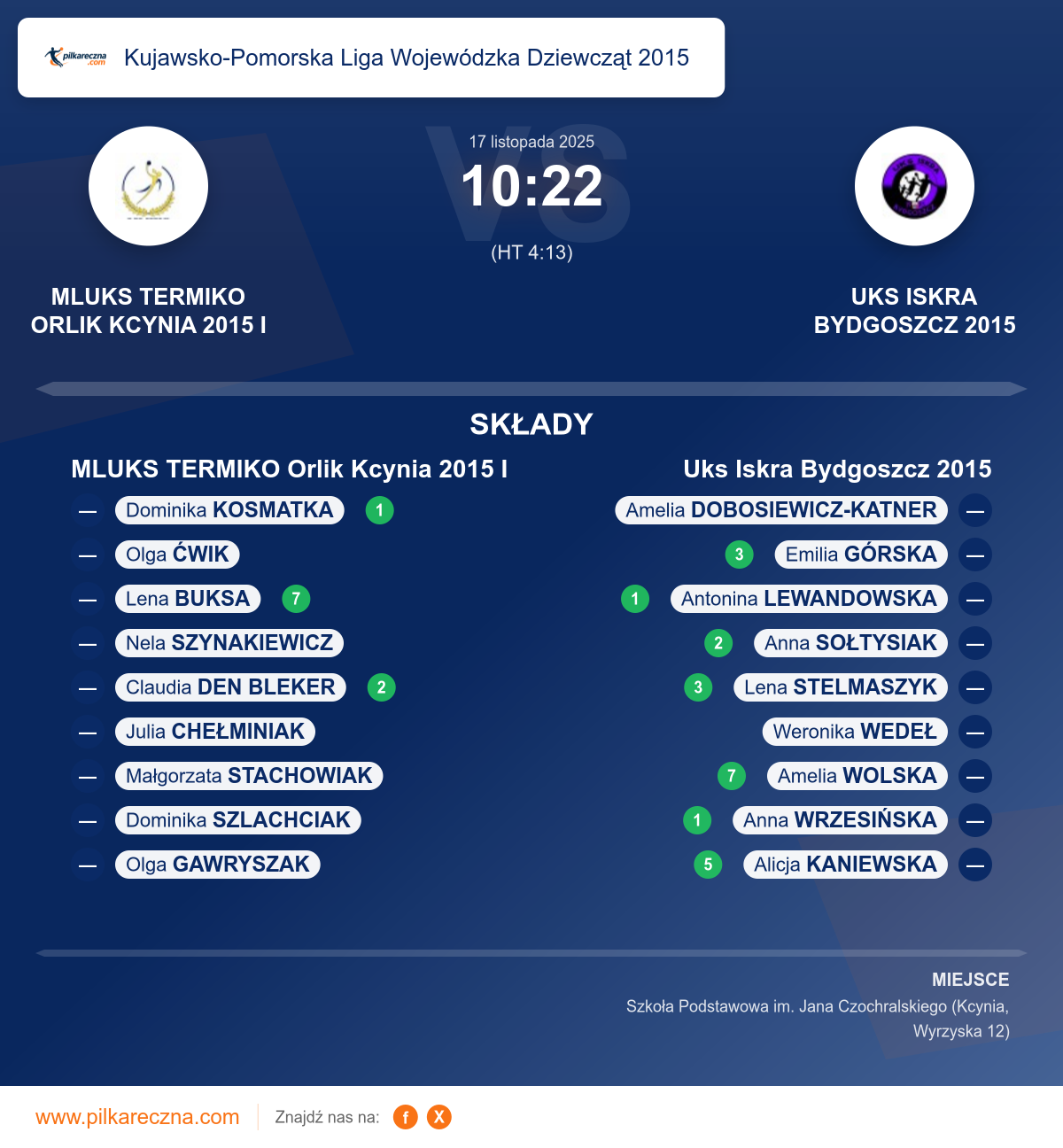 pilkareczna.com Kujawsko-Pomorska Liga Wojewódzka Dziewcząt 2015

17 listopada 2025
10:22
(HT 4:13)

MLUKS TERMIKO ORLIK KCYNIA 2015 I

UKS ISKRA BYDGOSZCZ 2015

SKŁADY

MLUKS TERMIKO Orlik Kcynia 2015 I

— Dominika KOSMATKA 1
— Olga ĆWIK
— Lena BUKSA 7
— Nela SZYNAKIEWICZ
— Claudia DEN BLEKER 2
— Julia CHEŁMINIAK
— Małgorzata STACHOWIAK
— Dominika SZLACHCIAK
— Olga GAWRYSZAK

Uks Iskra Bydgoszcz 2015

Amelia DOBOSIEWICZ-KATNER —
3 Emilia GÓRSKA —
1 Antonina LEWANDOWSKA —
2 Anna SOŁTYSIAK —
3 Lena STELMASZYK —
Weronika WEDEŁ —
7 Amelia WOLSKA —
1 Anna WRZESIŃSKA —
5 Alicja KANIEWSKA —

MIEJSCE
Szkoła Podstawowa im. Jana Czochralskiego (Kcynia, Wyrzyska 12)

www.pilkareczna.com Znajdź nas na: f X